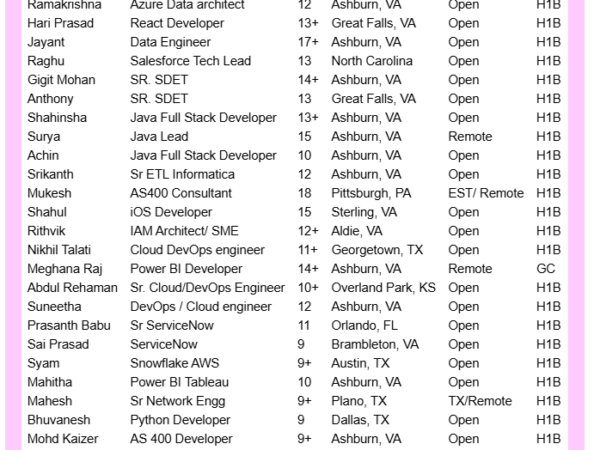 | Ramakrishna | Azure Data architect | 12 | Ashburn, VA | Open | H1B |
|---|---|---|---|---|---|
| Hari Prasad | React Developer | 13+ | Great Falls, VA | Open | H1B |
| Jayant | Data Engineer | 17+ | Ashburn, VA | Open | H1B |
| Raghu | Salesforce Tech Lead | 13 | North Carolina | Open | H1B |
| Gigit Mohan | SR. SDET | 14+ | Ashburn, VA | Open | H1B |
| Anthony | SR. SDET | 13 | Great Falls, VA | Open | H1B |
| Shahinsha | Java Full Stack Developer | 13+ | Ashburn, VA | Open | H1B |
| Surya | Java Lead | 15 | Ashburn, VA | Remote | H1B |
| Achin | Java Full Stack Developer | 10 | Ashburn, VA | Open | H1B |
| Srikanth | Sr ETL Informatica | 12 | Ashburn, VA | Open | H1B |
| Mukesh | AS400 Consultant | 18 | Pittsburgh, PA | EST/ Remote | H1B |
| Shahul | iOS Developer | 15 | Sterling, VA | Open | H1B |
| Rithvik | IAM Architect/ SME | 12+ | Aldie, VA | Open | H1B |
| Nikhil Talati | Cloud DevOps engineer | 11+ | Georgetown, TX | Open | H1B |
| Meghana Raj | Power BI Developer | 14+ | Ashburn, VA | Remote | GC |
| Abdul Rehaman | Sr. Cloud/DevOps Engineer | 10+ | Overland Park, KS | Open | H1B |
| Suneetha | DevOps / Cloud engineer | 12 | Ashburn, VA | Open | H1B |
| Prasanth Babu | Sr ServiceNow | 11 | Orlando, FL | Open | H1B |
| Sai Prasad | ServiceNow | 9 | Brambleton, VA | Open | H1B |
| Syam | Snowflake AWS | 9+ | Austin, TX | Open | H1B |
| Mahitha | Power BI Tableau | 10 | Ashburn, VA | Open | H1B |
| Mahesh | Sr Network Engg | 9+ | Plano, TX | TX/Remote | H1B |
| Bhuvanesh | Python Developer | 9 | Dallas, TX | Open | H1B |
| Mohd Kaizer | AS 400 Developer | 9+ | Ashburn, VA | Open | H1B |